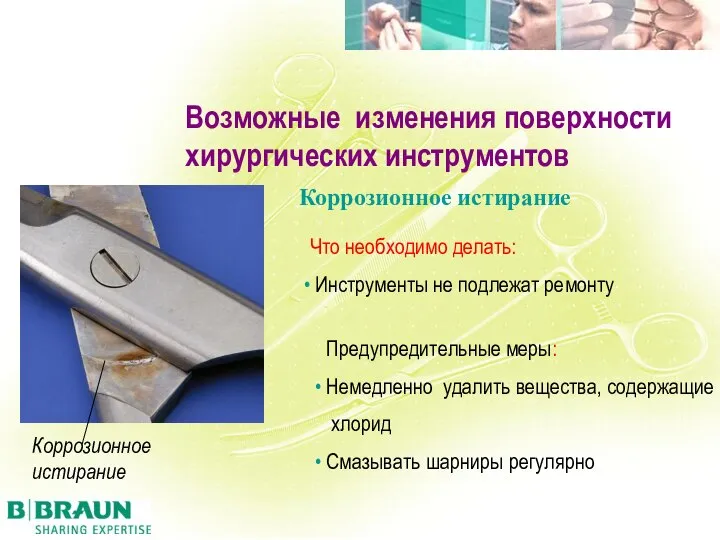 Возможные изменения поверхности хирургических инструментов

Коррозионное истирание

Что необходимо делать:

• Инструменты не подлежат ремонту

Предупредительные меры:

• Немедленно удалить вещества, содержащие хлорид

• Смазывать шарниры регулярно

Коррозионное истирание

B|BRAUN
SHARING EXPERTISE